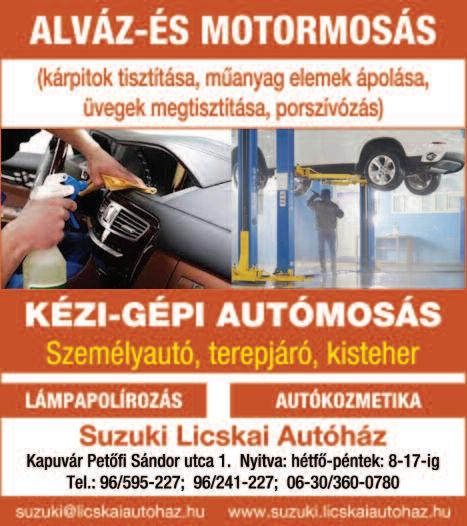 ALVÁZ-ÉS MOTORMOSÁS

(kárpitok tisztítása, műanyag elemek ápolása, üvegek megtisztítása, porszívózás)

KÉZI-GÉPI AUTÓMOSÁS

Személyautó, terepjáró, kisteher

LÁMPAPOLÍROZÁS

AUTÓKOZMETIKA

Suzuki Licskai Autóház

Kapuvár Petőfi Sándor utca 1. Nyitva: hétfő-péntek: 8-17-ig

Tel.: 96/595-227; 96/241-227; 06-30/360-0780

suzuki@licskaiautohaz.hu www.suzuki.licskaiautohaz.hu